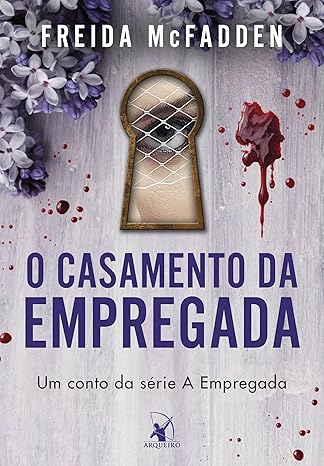 FREIDA McFADDEN

O CASAMENTO DA EMPREGADA

Um conto da série A Empregada

ARQUEIRO